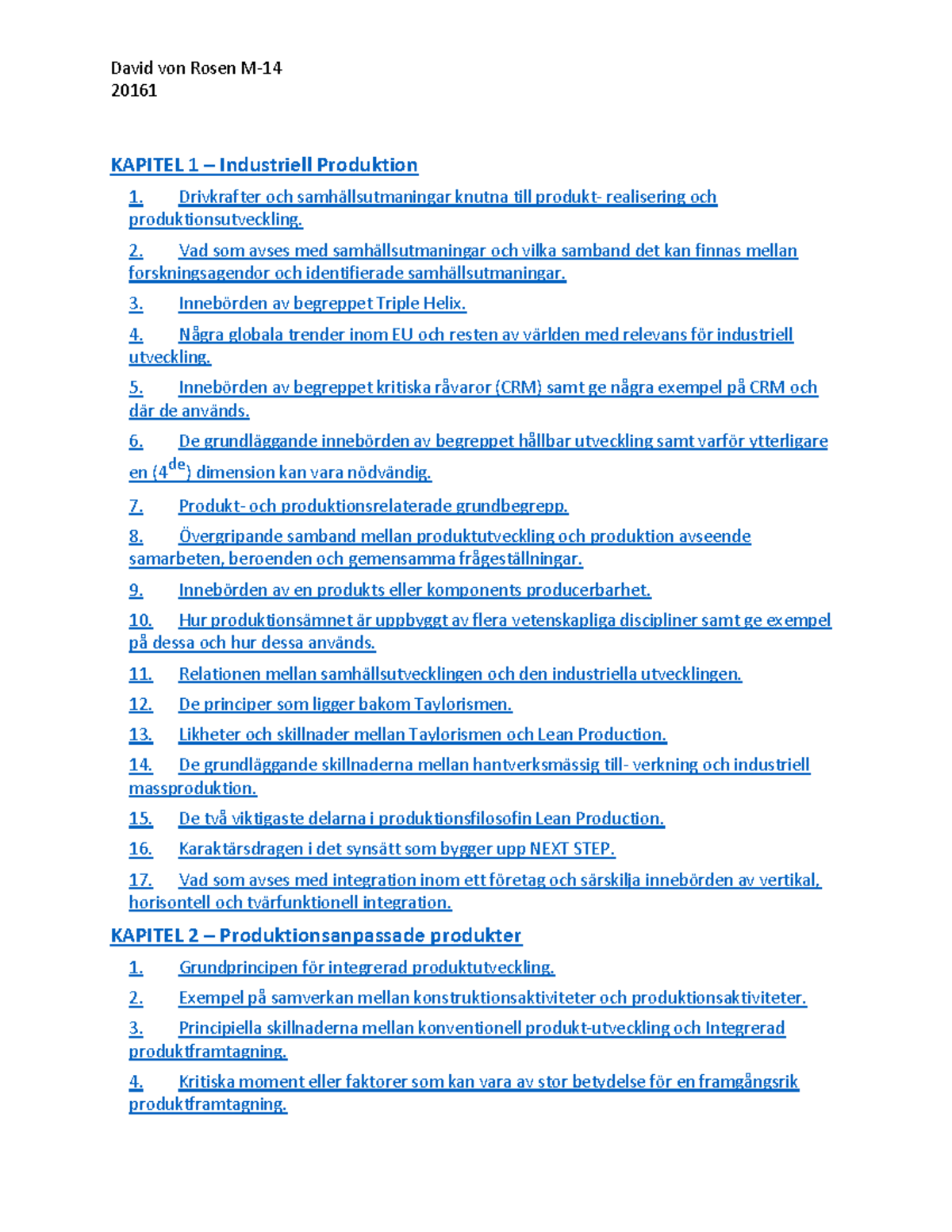 David von Rosen M-14
20161

KAPITEL 1 – Industriell Produktion

1. Drivkrafter och samhällsutmaningar knutna till produkt- realisering och produktionsutveckling.

2. Vad som avses med samhällsutmaningar och vilka samband det kan finnas mellan forskningsagendor och identifierade samhällsutmaningar.

3. Innebörden av begreppet Triple Helix.

4. Några globala trender inom EU och resten av världen med relevans för industriell utveckling.

5. Innebörden av begreppet kritiska råvaror (CRM) samt ge några exempel på CRM och där de används.

6. De grundläggande innebörden av begreppet hållbar utveckling samt varför ytterligare en ($4^{de}$) dimension kan vara nödvändig.

7. Produkt- och produktionsrelaterade grundbegrepp.

8. Övergripande samband mellan produktutveckling och produktion avseende samarbeten, beroenden och gemensamma frågeställningar.

9. Innebörden av en produkts eller komponents producerbarhet.

10. Hur produktionsämnet är uppbyggt av flera vetenskapliga discipliner samt ge exempel på dessa och hur dessa används.

11. Relationen mellan samhällsutvecklingen och den industriella utvecklingen.

12. De principer som ligger bakom Taylorismen.

13. Likheter och skillnader mellan Taylorismen och Lean Production.

14. De grundläggande skillnaderna mellan hantverksmässig till- verkning och industriell massproduktion.

15. De två viktigaste delarna i produktionsfilosofin Lean Production.

16. Karaktärsdragen i det synsätt som bygger upp NEXT STEP.

17. Vad som avses med integration inom ett företag och särskilja innebörden av vertikal, horisontell och tvärfunktionell integration.

KAPITEL 2 – Produktionsanpassade produkter

1. Grundprincipen för integrerad produktutveckling.

2. Exempel på samverkan mellan konstruktionsaktiviteter och produktionsaktiviteter.

3. Principiella skillnaderna mellan konventionell produkt-utveckling och Integrerad produktframtagning.

4. Kritiska moment eller faktorer som kan vara av stor betydelse för en framgångsrik produktframtagning.